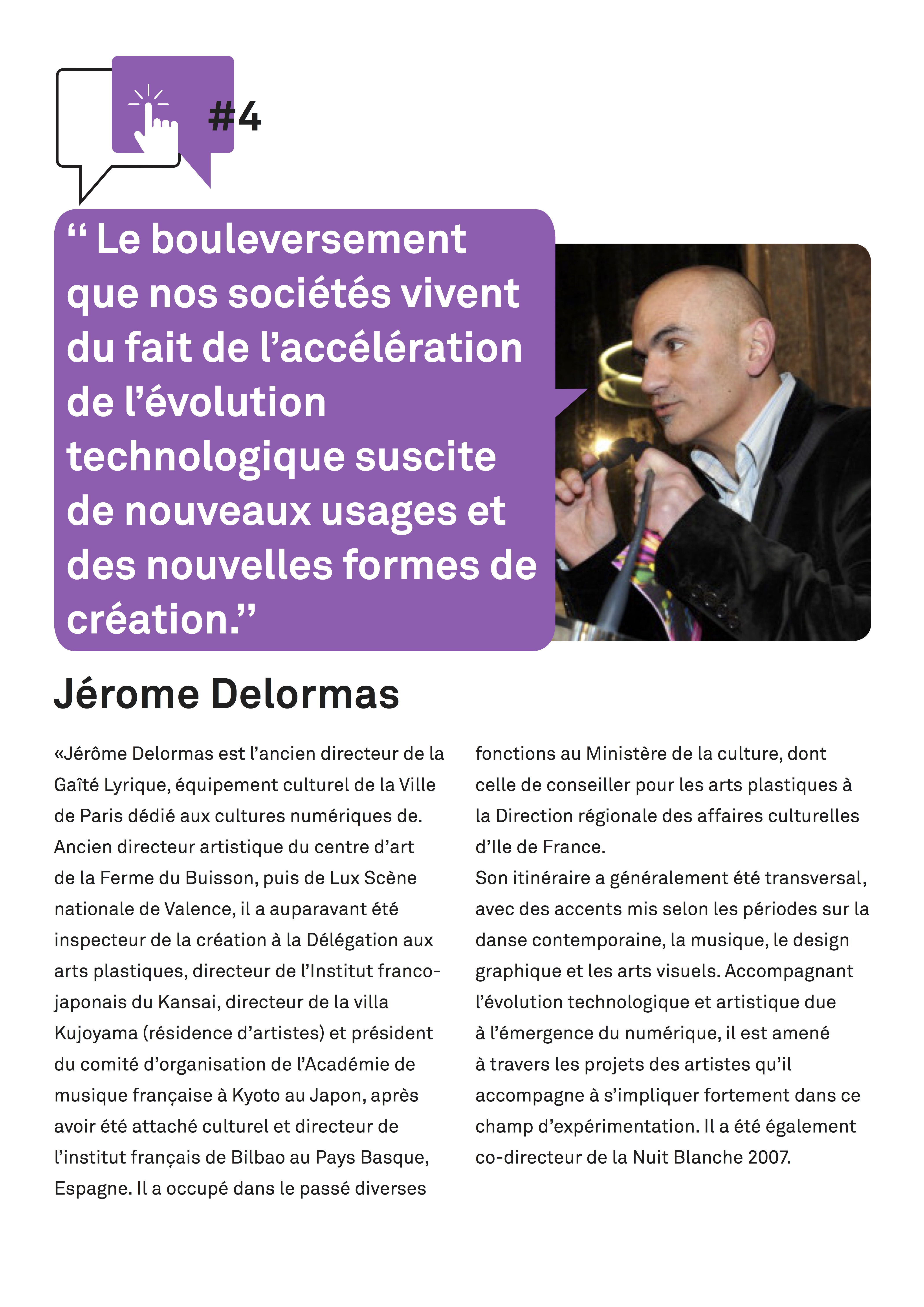 #4

“ Le bouleversement que nos sociétés vivent du fait de l’accélération de l’évolution technologique suscite de nouveaux usages et des nouvelles formes de création.”

Jérome Delormas

«Jérôme Delormas est l’ancien directeur de la Gaîté Lyrique, équipement culturel de la Ville de Paris dédié aux cultures numériques de. Ancien directeur artistique du centre d’art de la Ferme du Buisson, puis de Lux Scène nationale de Valence, il a auparavant été inspecteur de la création à la Délégation aux arts plastiques, directeur de l’Institut franco-japonais du Kansai, directeur de la villa Kujoyama (résidence d’artistes) et président du comité d’organisation de l’Académie de musique française à Kyoto au Japon, après avoir été attaché culturel et directeur de l’institut français de Bilbao au Pays Basque, Espagne. Il a occupé dans le passé diverses fonctions au Ministère de la culture, dont celle de conseiller pour les arts plastiques à la Direction régionale des affaires culturelles d’Ile de France.
Son itinéraire a généralement été transversal, avec des accents mis selon les périodes sur la danse contemporaine, la musique, le design graphique et les arts visuels. Accompagnant l’évolution technologique et artistique due à l’émergence du numérique, il est amené à travers les projets des artistes qu’il accompagne à s’impliquer fortement dans ce champ d’expérimentation. Il a été également co-directeur de la Nuit Blanche 2007.